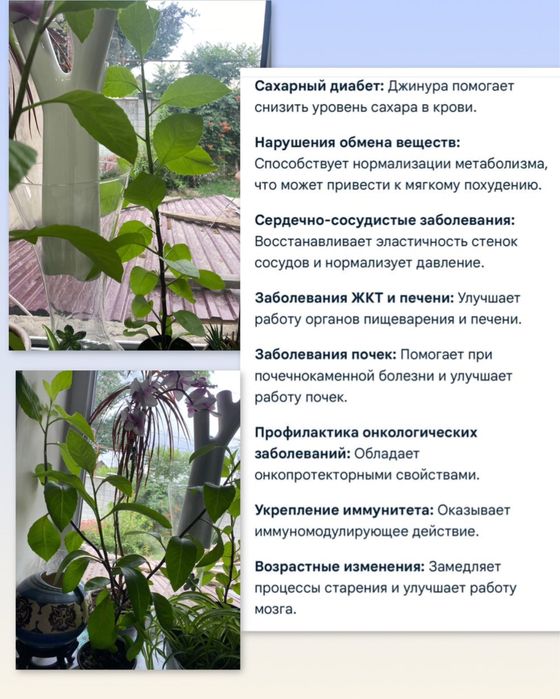 Сахарный диабет: Джинура помогает снизить уровень сахара в крови.

Нарушения обмена веществ: Способствует нормализации метаболизма, что может привести к мягкому похудению.

Сердечно-сосудистые заболевания: Восстанавливает эластичность стенок сосудов и нормализует давление.

Заболевания ЖКТ и печени: Улучшает работу органов пищеварения и печени.

Заболевания почек: Помогает при почечнокаменной болезни и улучшает работу почек.

Профилактика онкологических заболеваний: Обладает онкопротекторными свойствами.

Укрепление иммунитета: Оказывает иммуномодулирующее действие.

Возрастные изменения: Замедляет процессы старения и улучшает работу мозга.